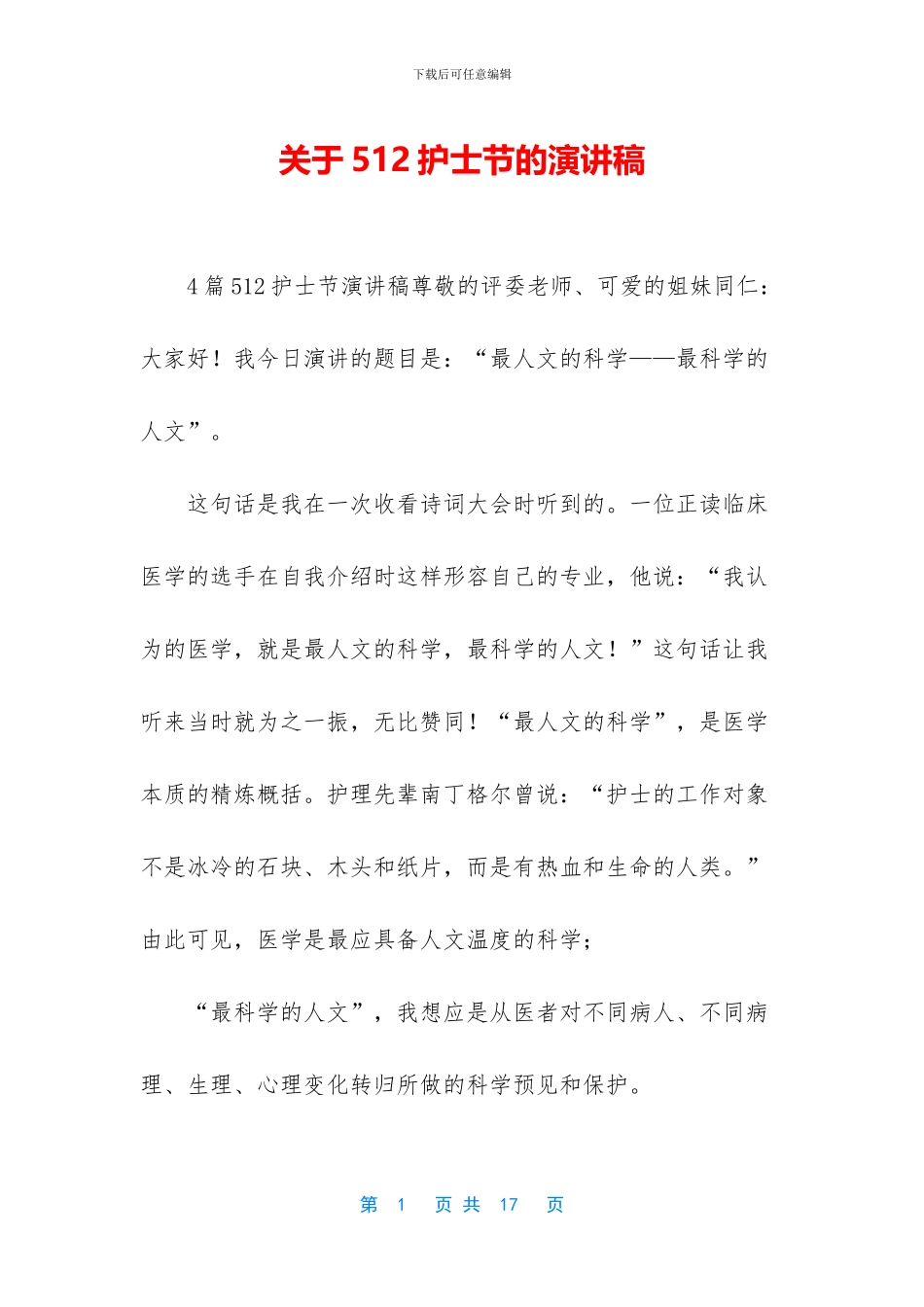 下载后可任意编辑

关于 512 护士节的演讲稿

4 篇 512 护士节演讲稿尊敬的评委老师、可爱的姐妹同仁：大家好！我今日演讲的题目是：“最人文的科学——最科学的人文”。

这句话是我在一次收看诗词大会时听到的。一位正读临床医学的选手在自我介绍时这样形容自己的专业，他说：“我认为的医学，就是最人文的科学，最科学的人文！”这句话让我听来当时就为之一振，无比赞同！“最人文的科学”，是医学本质的精炼概括。护理先辈南丁格尔曾说：“护士的工作对象不是冰冷的石块、木头和纸片，而是有热血和生命的人类。”由此可见，医学是最应具备人文温度的科学；

“最科学的人文”，我想应是从医者对不同病人、不同病理、生理、心理变化转归所做的科学预见和保护。

第 1 页 共 17 页